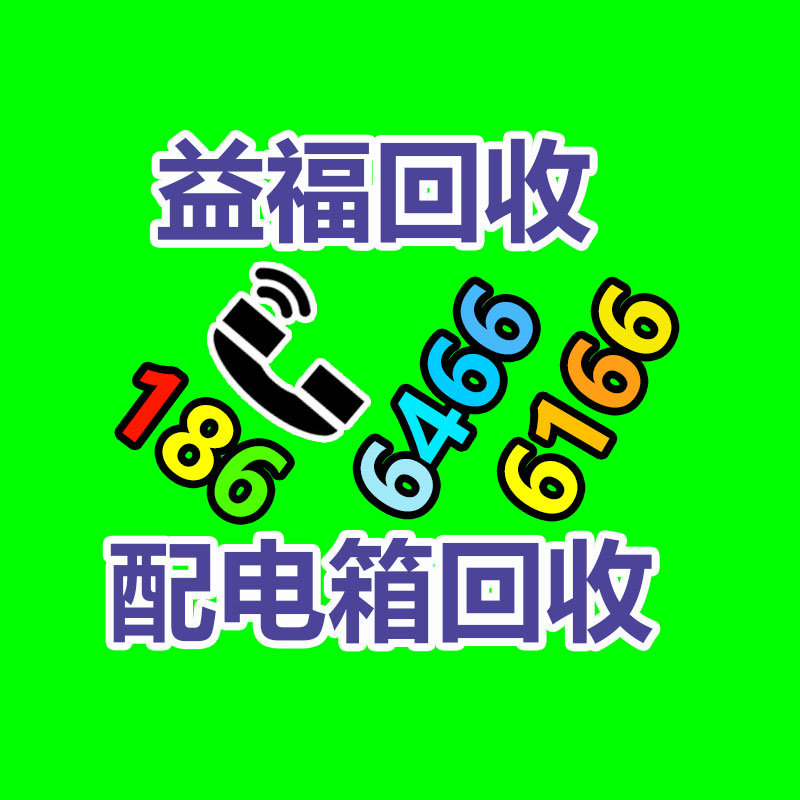 益福回收

186 6466 6166

配电箱回收